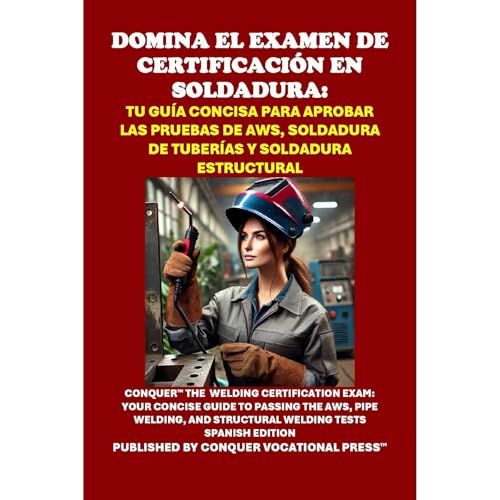 DOMINA EL EXAMEN DE CERTIFICACIÓN EN SOLDADURA:
TU GUÍA CONCISA PARA APROBAR LAS PRUEBAS DE AWS, SOLDADURA DE TUBERÍAS Y SOLDADURA ESTRUCTURAL

CONQUER™ THE WELDING CERTIFICATION EXAM: YOUR CONCISE GUIDE TO PASSING THE AWS, PIPE WELDING, AND STRUCTURAL WELDING TESTS
SPANISH EDITION
PUBLISHED BY CONQUER VOCATIONAL PRESS™